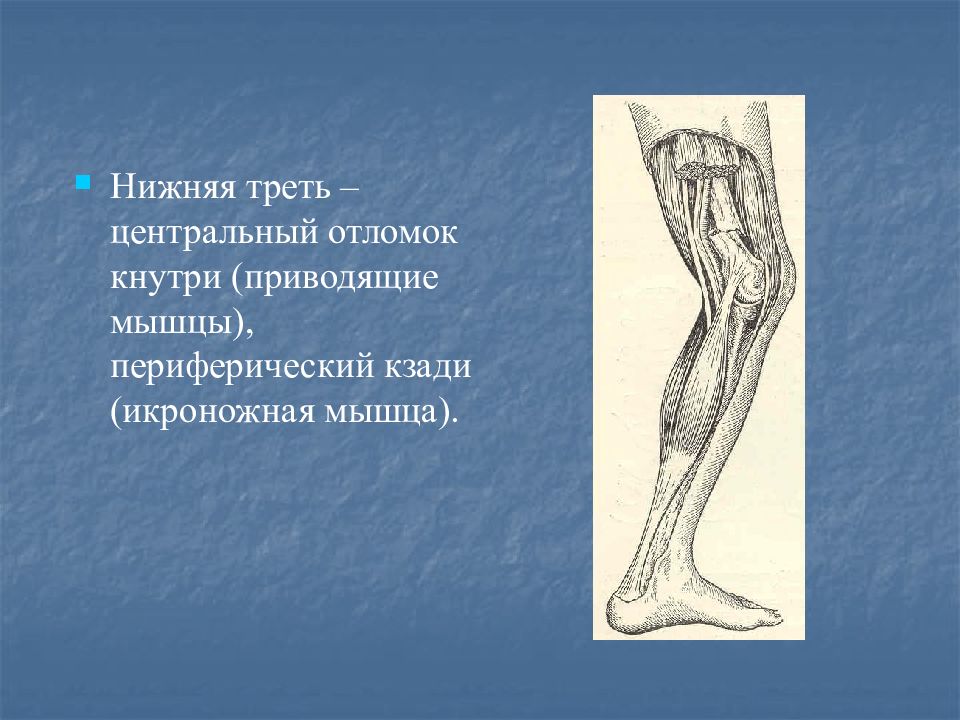 Нижняя треть – центральный отломок кнутри (приводящие мышцы), периферический кзади (икроножная мышца).